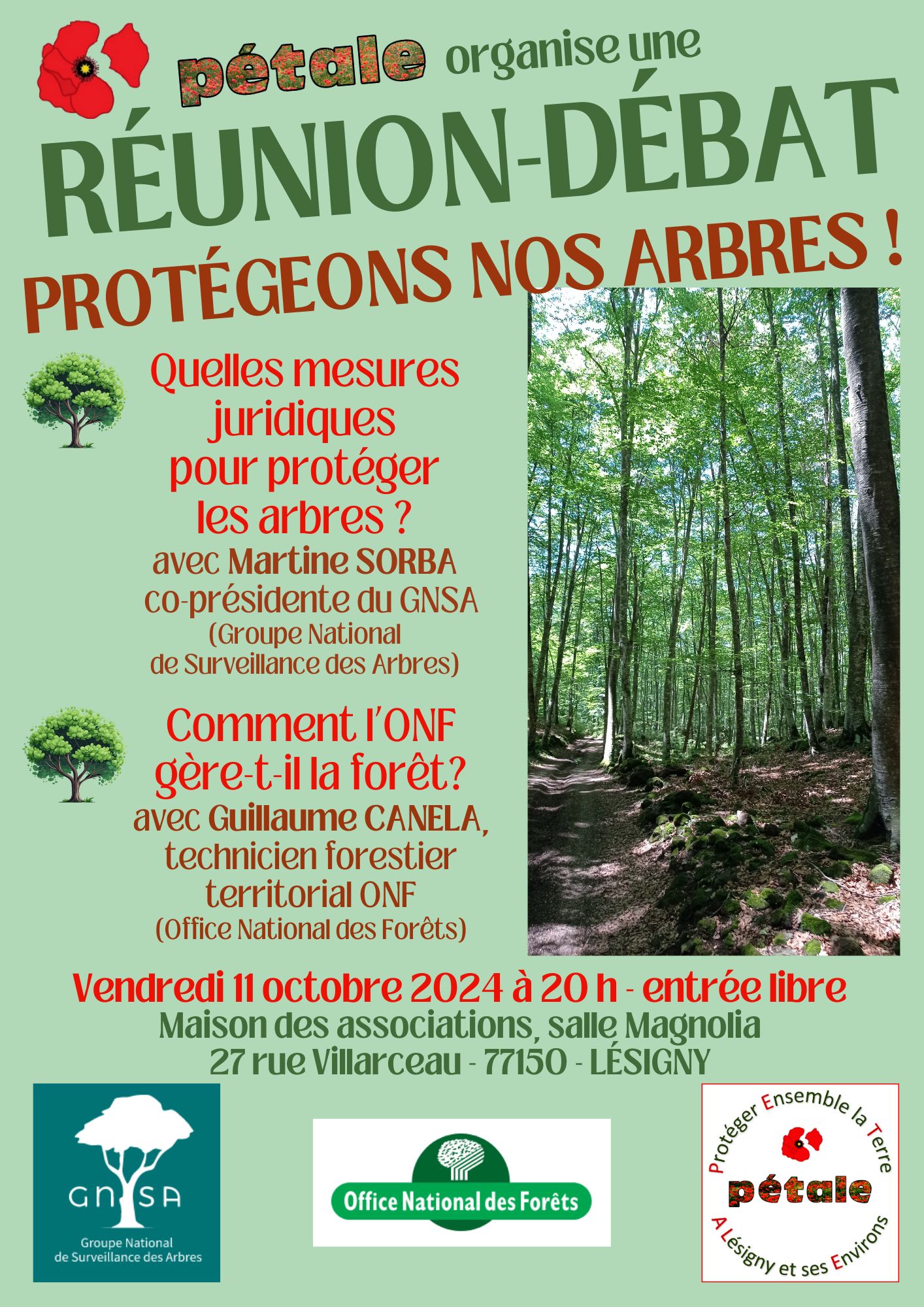 pétale organise une

RÉUNION-DÉBAT

PROTÉGEONS NOS ARBRES !

Quelles mesures juridiques pour protéger les arbres ?
avec Martine SORBA
co-présidente du GNSA
(Groupe National de Surveillance des Arbres)

Comment l'ONF gère-t-il la forêt?
avec Guillaume CANELA,
technicien forestier territorial ONF
(Office National des Forêts)

Vendredi 11 octobre 2024 à 20 h - entrée libre
Maison des associations, salle Magnolia
27 rue Villarceau - 77150 - LÉSIGNY

GNSA
Groupe National de Surveillance des Arbres

Office National des Forêts

Protéger Ensemble la Terre
pétale
A Lésigny et ses Environs